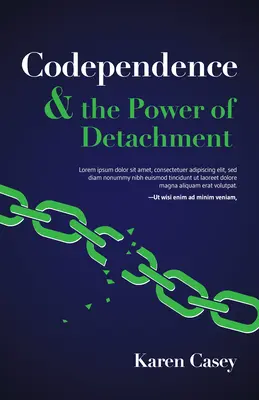 Codependence
& the Power of Detachment

Lorem ipsum dolor sit amet, consectetuer adipiscing elit, sed diam nonummy nibh euismod tincidunt ut laoreet dolore magna aliquam erat volutpat.

—Ut wisi enim ad minim veniam,

Karen Casey